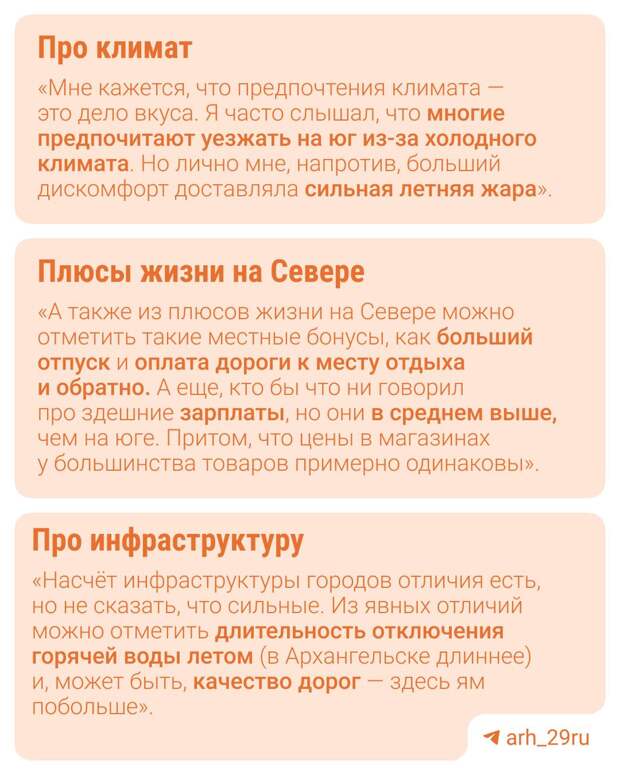 Про климат

«Мне кажется, что предпочтения климата — это дело вкуса. Я часто слышал, что многие предпочитают уезжать на юг из-за холодного климата. Но лично мне, напротив, больший дискомфорт доставляла сильная летняя жара».

Плюсы жизни на Севере

«А также из плюсов жизни на Севере можно отметить такие местные бонусы, как больший отпуск и оплата дороги к месту отдыха и обратно. А еще, кто бы что ни говорил про здешние зарплаты, но они в среднем выше, чем на юге. Притом, что цены в магазинах у большинства товаров примерно одинаковы».

Про инфраструктуру

«Насчёт инфраструктуры городов отличия есть, но не сказать, что сильные. Из явных отличий можно отметить длительность отключения горячей воды летом (в Архангельске длиннее) и, может быть, качество дорог — здесь ям побольше».

arh_29ru